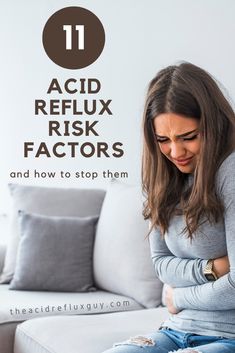 11

ACID REFLUX RISK FACTORS

and how to stop them

theacidrefluxguy.com